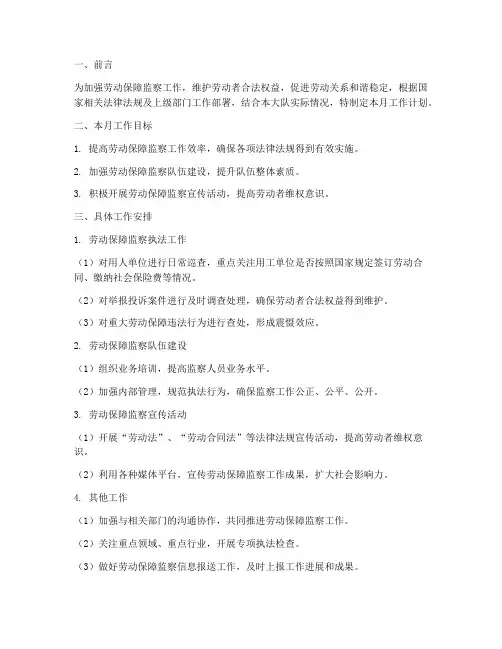 一、前言

为加强劳动保障监察工作，维护劳动者合法权益，促进劳动关系和谐稳定，根据国家相关法律法规及上级部门工作部署，结合本大队实际情况，特制定本月工作计划。

二、本月工作目标

1. 提高劳动保障监察工作效率，确保各项法律法规得到有效实施。

2. 加强劳动保障监察队伍建设，提升队伍整体素质。

3. 积极开展劳动保障监察宣传活动，提高劳动者维权意识。

三、具体工作安排

1. 劳动保障监察执法工作

（1）对用人单位进行日常巡查，重点关注用工单位是否按照国家规定签订劳动合同、缴纳社会保险费等情况。

（2）对举报投诉案件进行及时调查处理，确保劳动者合法权益得到维护。

（3）对重大劳动保障违法行为进行查处，形成震慑效应。

2. 劳动保障监察队伍建设

（1）组织业务培训，提高监察人员业务水平。

（2）加强内部管理，规范执法行为，确保监察工作公正、公平、公开。

3. 劳动保障监察宣传活动

（1）开展“劳动法”、“劳动合同法”等法律法规宣传活动，提高劳动者维权意识。

（2）利用各种媒体平台，宣传劳动保障监察工作成果，扩大社会影响力。

4. 其他工作

（1）加强与相关部门的沟通协作，共同推进劳动保障监察工作。

（2）关注重点领域、重点行业，开展专项执法检查。

（3）做好劳动保障监察信息报送工作，及时上报工作进展和成果。